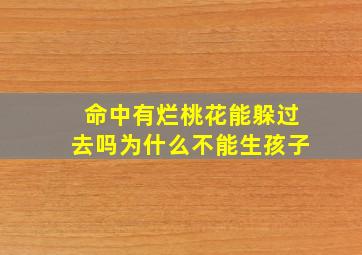 命中有烂桃花能躲过去吗为什么不能生孩子